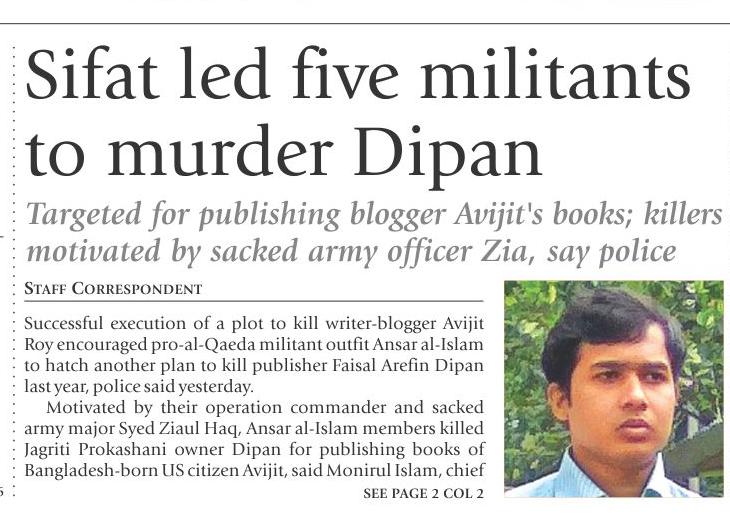 Sifat led five militants to murder Dipan

Targeted for publishing blogger Avijit's books; killers motivated by sacked army officer Zia, say police

STAFF CORRESPONDENT

Successful execution of a plot to kill writer-blogger Avijit Roy encouraged pro-al-Qaeda militant outfit Ansar al-Islam to hatch another plan to kill publisher Faisal Arefin Dipan last year, police said yesterday.

Motivated by their operation commander and sacked army major Syed Ziaul Haq, Ansar al-Islam members killed Jagriti Prokashani owner Dipan for publishing books of Bangladesh-born US citizen Avijit, said Monirul Islam, chief

SEE PAGE 2 COL 2